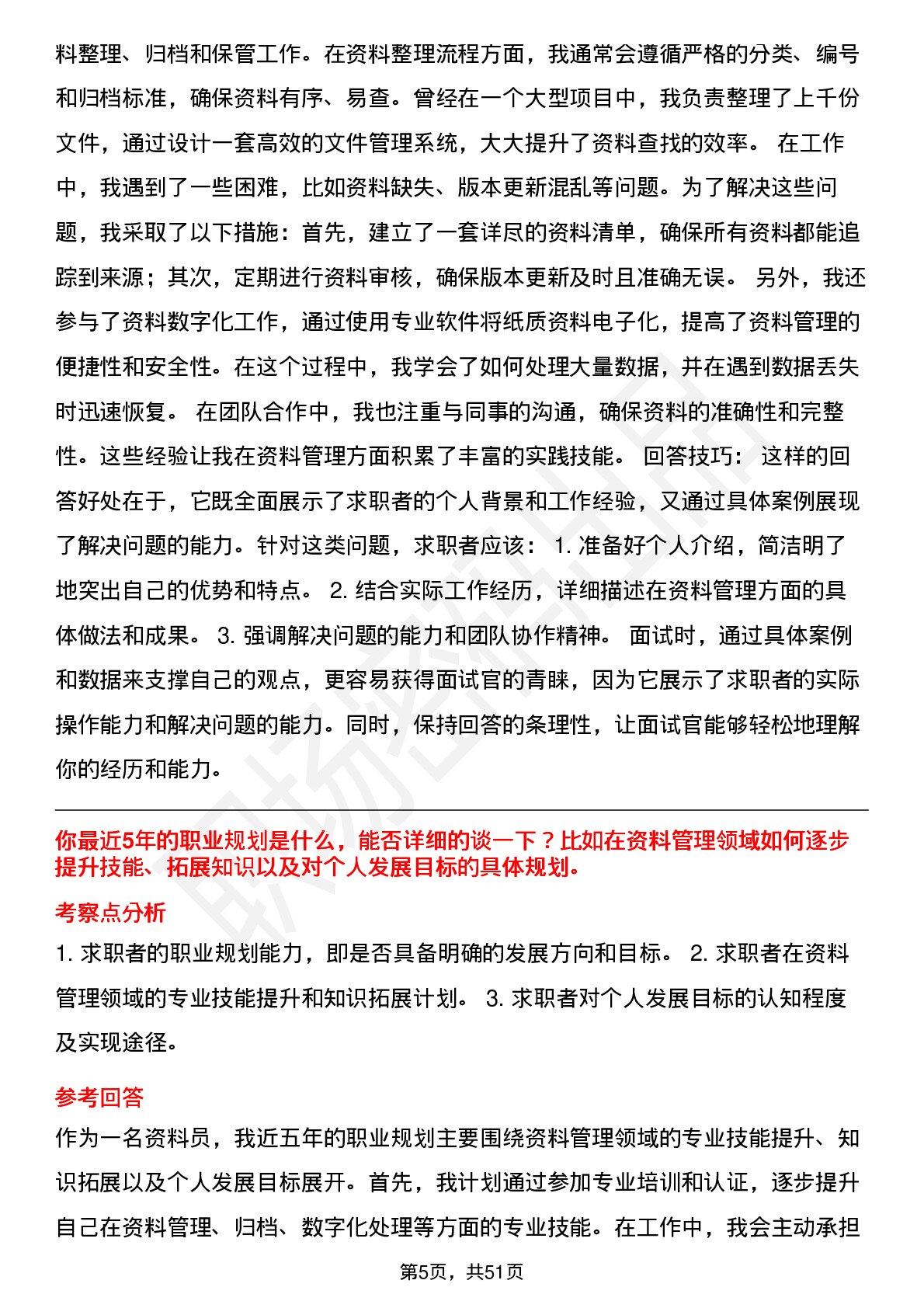 料整理、归档和保管工作。在资料整理流程方面，我通常会遵循严格的分类、编号和归档标准，确保资料有序、易查。曾经在一个大型项目中，我负责整理了上千份文件，通过设计一套高效的文件管理系统，大大提升了资料查找的效率。 在工作中，我遇到了一些困难，比如资料缺失、版本更新混乱等问题。为了解决这些问题，我采取了以下措施：首先，建立了一套详尽的资料清单，确保所有资料都能追踪到来源；其次，定期进行资料审核，确保版本更新及时且准确无误。 另外，我还参与了资料数字化工作，通过使用专业软件将纸质资料电子化，提高了资料管理的便捷性和安全性。在这个过程中，我学会了如何处理大量数据，并在遇到数据丢失时迅速恢复。 在团队合作中，我也注重与同事的沟通，确保资料的准确性和完整性。这些经验让我在资料管理方面积累了丰富的实践技能。 回答技巧： 这样的回答好处在于，它既全面展示了求职者的个人背景和工作经验，又通过具体案例展现了解决问题的能力。针对这类问题，求职者应该： 1. 准备好个人介绍，简洁明了地突出自己的优势和特点。 2. 结合实际工作经历，详细描述在资料管理方面的具体做法和成果。 3. 强调解决问题的能力和团队协作精神。 面试时，通过具体案例和数据来支撑自己的观点，更容易获得面试官的青睐，因为它展示了求职者的实际操作能力和解决问题的能力。同时，保持回答的条理性，让面试官能够轻松地理解你的经历和能力。

你最近5年的职业规划是什么，能否详细的谈一下？比如在资料管理领域如何逐步提升技能、拓展知识以及对个人发展目标的具体规划。

考察点分析

1. 求职者的职业规划能力，即是否具备明确的发展方向和目标。 2. 求职者在资料管理领域的专业技能提升和知识拓展计划。 3. 求职者对个人发展目标的认知程度及实现途径。

参考回答

作为一名资料员，我近五年的职业规划主要围绕资料管理领域的专业技能提升、知识拓展以及个人发展目标展开。首先，我计划通过参加专业培训和认证，逐步提升自己在资料管理、归档、数字化处理等方面的专业技能。在工作中，我会主动承担

第5页，共51页